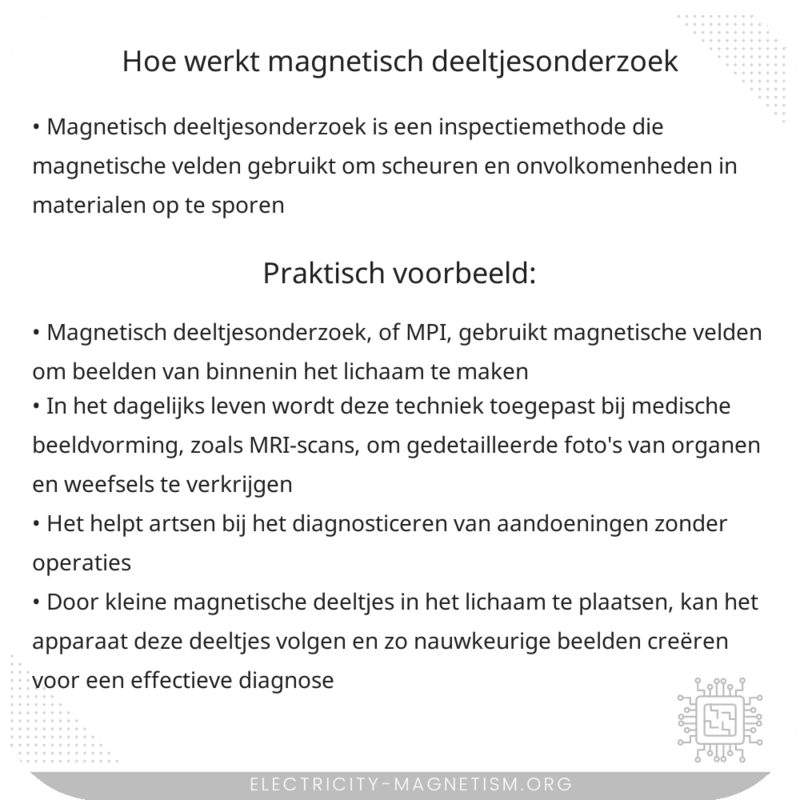 Hoe werkt magnetisch deeltjesonderzoek

• Magnetisch deeltjesonderzoek is een inspectiemethode die magnetische velden gebruikt om scheuren en onvolkomenheden in materialen op te sporen

Praktisch voorbeeld:

• Magnetisch deeltjesonderzoek, of MPI, gebruikt magnetische velden om beelden van binnenin het lichaam te maken
• In het dagelijks leven wordt deze techniek toegepast bij medische beeldvorming, zoals MRI-scans, om gedetailleerde foto's van organen en weefsels te verkrijgen
• Het helpt artsen bij het diagnosticeren van aandoeningen zonder operaties
• Door kleine magnetische deeltjes in het lichaam te plaatsen, kan het apparaat deze deeltjes volgen en zo nauwkeurige beelden creëren voor een effectieve diagnose

ELECTRICITY-MAGNETISM.ORG